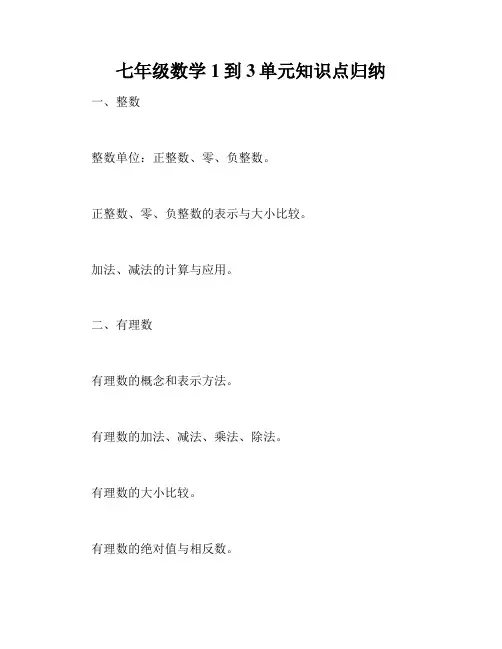 七年级数学 1 到 3 单元知识点归纳

一、整数

整数单位：正整数、零、负整数。

正整数、零、负整数的表示与大小比较。

加法、减法的计算与应用。

二、有理数

有理数的概念和表示方法。

有理数的加法、减法、乘法、除法。

有理数的大小比较。

有理数的绝对值与相反数。